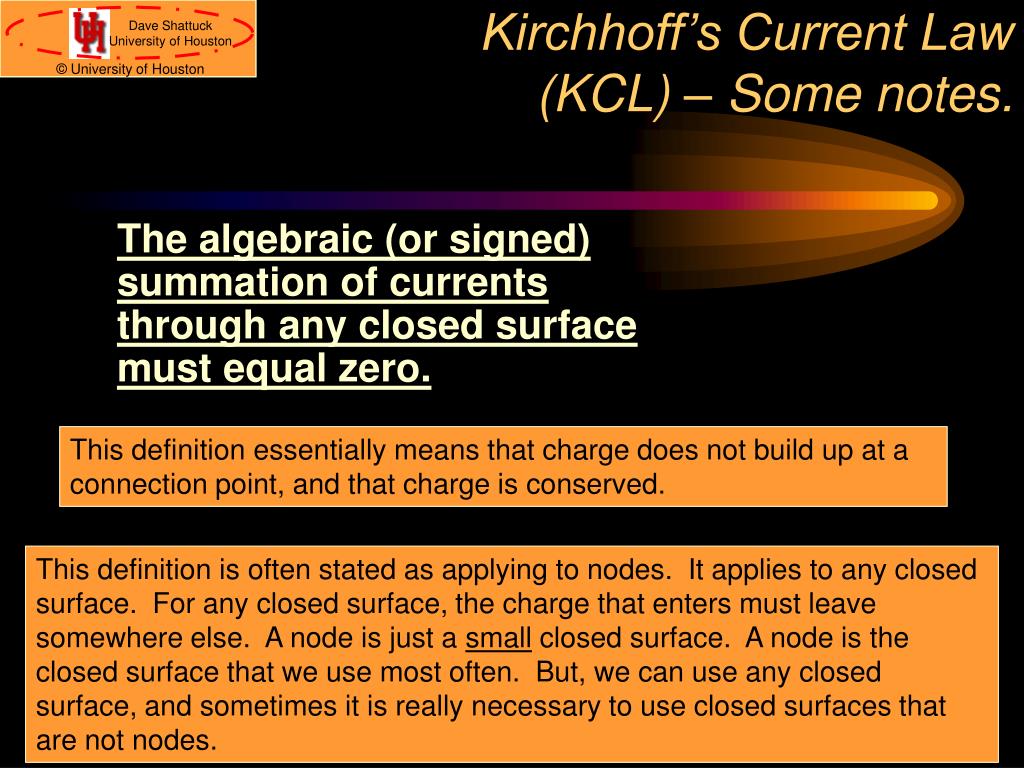 UH

Dave Shattuck
University of Houston

© University of Houston

Kirchhoff's Current Law (KCL) – Some notes.

The algebraic (or signed) summation of currents through any closed surface must equal zero.

This definition essentially means that charge does not build up at a connection point, and that charge is conserved.

This definition is often stated as applying to nodes. It applies to any closed surface. For any closed surface, the charge that enters must leave somewhere else. A node is just a small closed surface. A node is the closed surface that we use most often. But, we can use any closed surface, and sometimes it is really necessary to use closed surfaces that are not nodes.